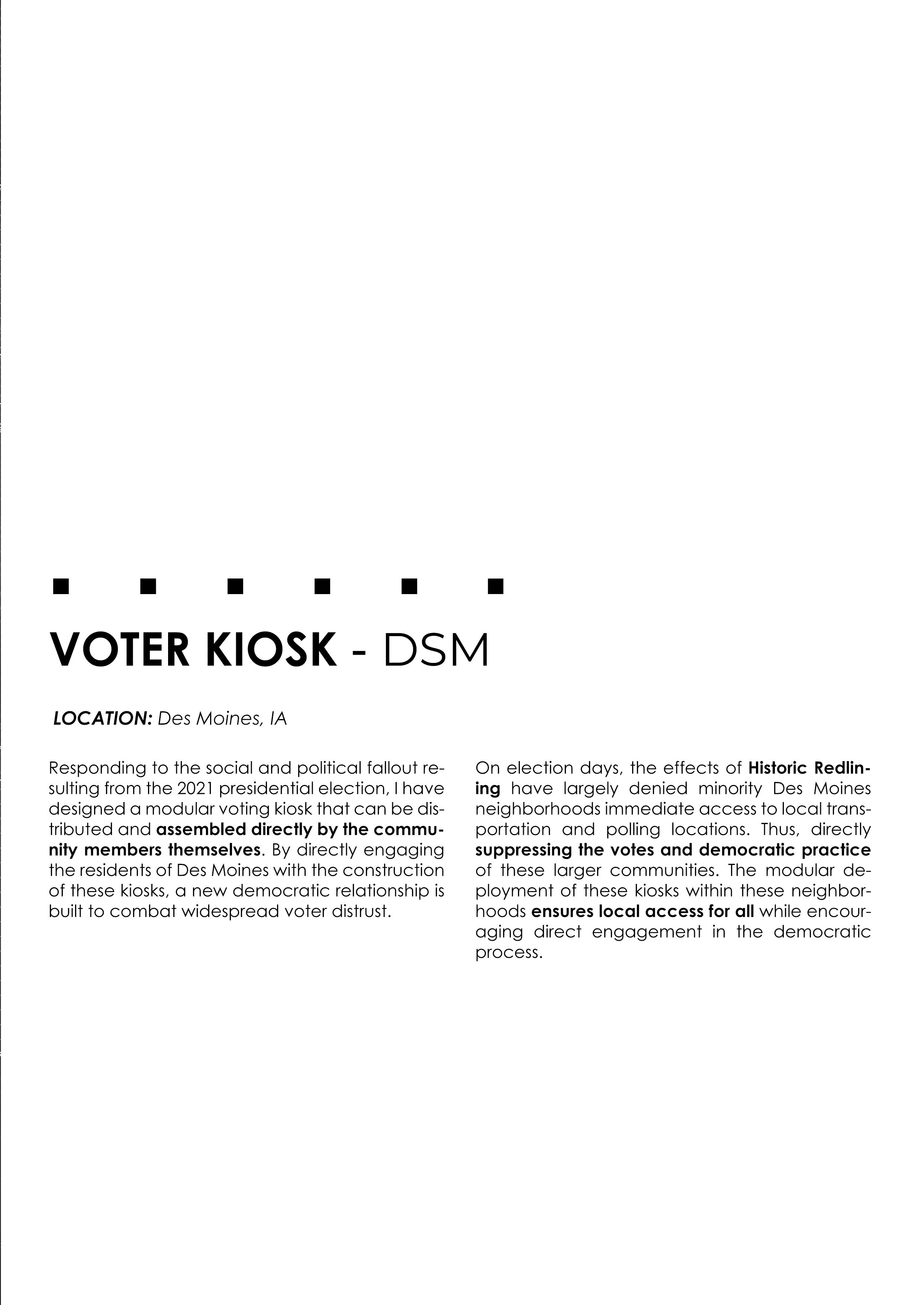 VOTER KIOSK - DSM

LOCATION: Des Moines, IA

Responding to the social and political fallout resulting from the 2021 presidential election, I have designed a modular voting kiosk that can be distributed and assembled directly by the community members themselves. By directly engaging the residents of Des Moines with the construction of these kiosks, a new democratic relationship is built to combat widespread voter distrust.

On election days, the effects of Historic Redlining have largely denied minority Des Moines neighborhoods immediate access to local transportation and polling locations. Thus, directly suppressing the votes and democratic practice of these larger communities. The modular deployment of these kiosks within these neighborhoods ensures local access for all while encouraging direct engagement in the democratic process.